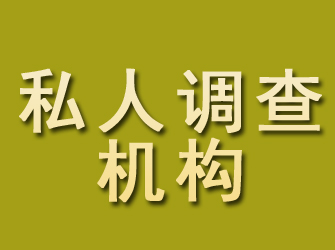 私人调查
机构